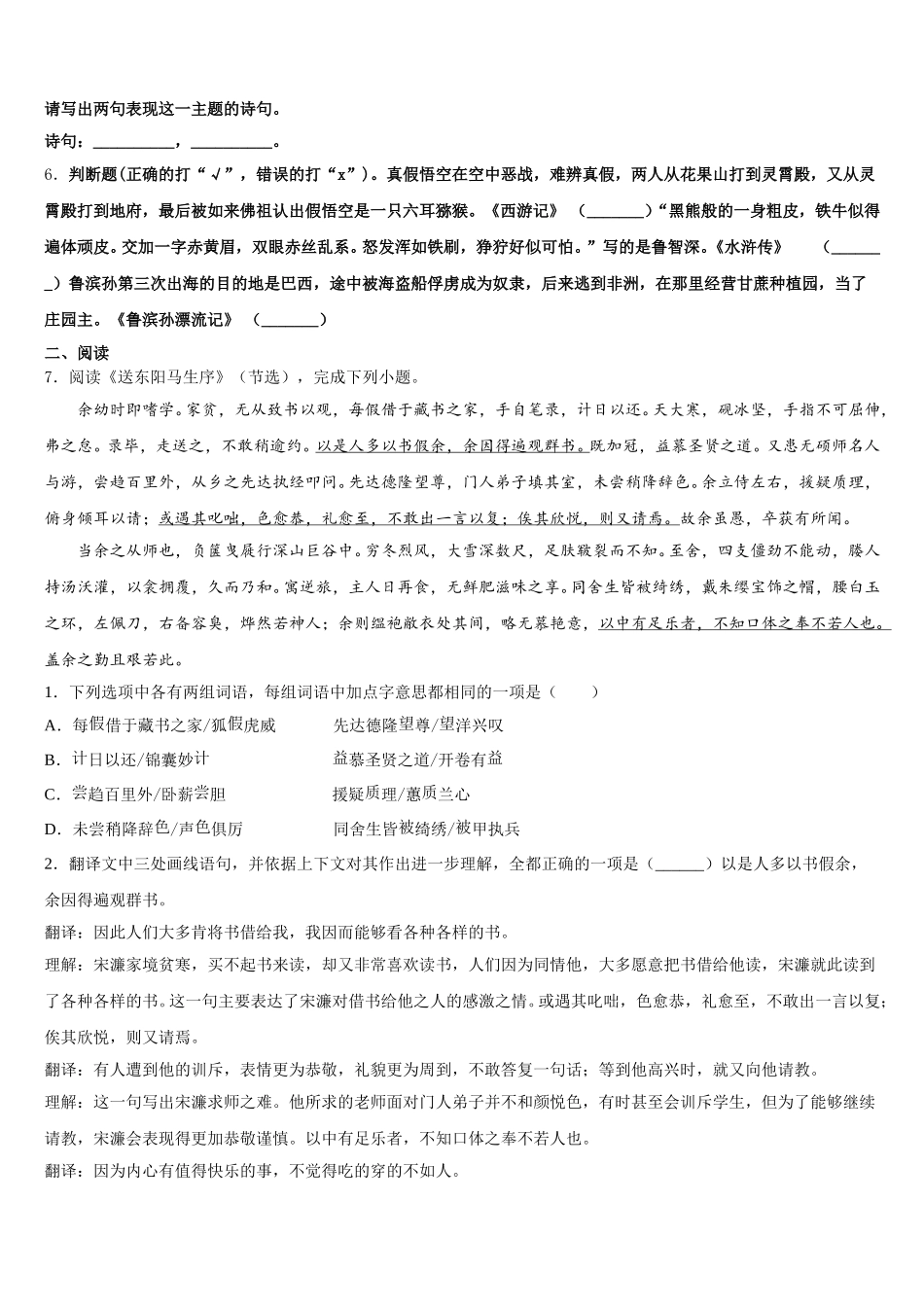 请写出两句表现这一主题的诗句。

诗句：__________，__________。

6．判断题(正确的打“√”，错误的打“x”)。真假悟空在空中恶战，难辨真假，两人从花果山打到灵霄殿，又从灵霄殿打到地府，最后被如来佛祖认出假悟空是一只六耳猕猴。《西游记》 （_______）“黑熊般的一身粗皮，铁牛似得遍体顽皮。交加一字赤黄眉，双眼赤丝乱系。怒发浑如铁刷，狰狞好似可怕。”写的是鲁智深。《水浒传》 （_______）鲁滨孙第三次出海的目的地是巴西，途中被海盗船俘虏成为奴隶，后来逃到非洲，在那里经营甘蔗种植园，当了庄园主。《鲁滨孙漂流记》 （_______）

二、阅读

7．阅读《送东阳马生序》（节选），完成下列小题。

余幼时即嗜学。家贫，无从致书以观，每假借于藏书之家，手自笔录，计日以还。天大寒，砚冰坚，手指不可屈伸，弗之怠。录毕，走送之，不敢稍逾约。以是人多以书假余，余因得遍观群书。既加冠，益慕圣贤之道。又患无硕师名人与游，尝趋百里外，从乡之先达执经叩问。先达德隆望尊，门人弟子填其室，未尝稍降辞色。余立侍左右，援疑质理，俯身倾耳以请；或遇其叱咄，色愈恭，礼愈至，不敢出一言以复；俟其欣悦，则又请焉。故余虽愚，卒获有所闻。

当余之从师也，负箧曳屣行深山巨谷中。穷冬烈风，大雪深数尺，足肤皲裂而不知。至舍，四支僵劲不能动，媵人持汤沃灌，以衾拥覆，久而乃和。寓逆旅，主人日再食，无鲜肥滋味之享。同舍生皆被绮绣，戴朱缨宝饰之帽，腰白玉之环，左佩刀，右备容臭，烨然若神人；余则缊袍敝衣处其间，略无慕艳意，以中有足乐者，不知口体之奉不若人也。盖余之勤且艰若此。

1．下列选项中各有两组词语，每组词语中加点字意思都相同的一项是（　　）

A．每假借于藏书之家/狐假虎威　　先达德隆望尊/望洋兴叹

B．计日以还/锦囊妙计　　益慕圣贤之道/开卷有益

C．尝趋百里外/卧薪尝胆　　援疑质理/蕙质兰心

D．未尝稍降辞色/声色俱厉　　同舍生皆被绮绣/被甲执兵

2．翻译文中三处画线语句，并依据上下文对其作出进一步理解，全都正确的一项是（______）以是人多以书假余，余因得遍观群书。

翻译：因此人们大多肯将书借给我，我因而能够看各种各样的书。

理解：宋濂家境贫寒，买不起书来读，却又非常喜欢读书，人们因为同情他，大多愿意把书借给他读，宋濂就此读到了各种各样的书。这一句主要表达了宋濂对借书给他之人的感激之情。或遇其叱咄，色愈恭，礼愈至，不敢出一言以复；俟其欣悦，则又请焉。

翻译：有人遭到他的训斥，表情更为恭敬，礼貌更为周到，不敢答复一句话；等到他高兴时，就又向他请教。

理解：这一句写出宋濂求师之难。他所求的老师面对门人弟子并不和颜悦色，有时甚至会训斥学生，但为了能够继续请教，宋濂会表现得更加恭敬谨慎。以中有足乐者，不知口体之奉不若人也。

翻译：因为内心有值得快乐的事，不觉得吃的穿的不如人。